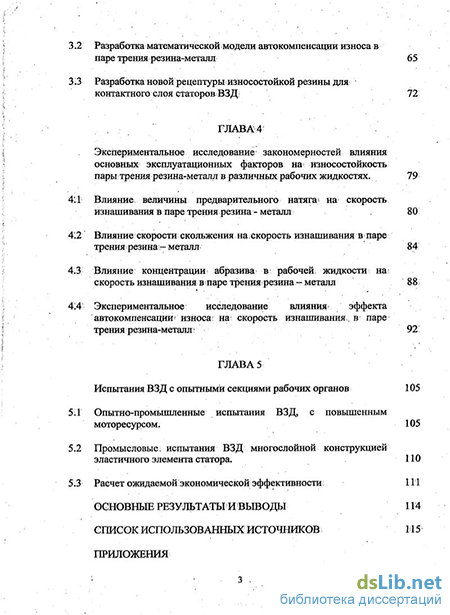 3.2 Разработка математической модели автокомпенсации износа в паре трения резина-металл 65

3.3 Разработка новой рецептуры износостойкой резины для контактного слоя статоров ВЗД 72

ГЛАВА 4

Экспериментальное исследование закономерностей влияния основных эксплуатационных факторов на износостойкость пары трения резина-металл в различных рабочих жидкостях. 79

4.1 Влияние величины предварительного натяга на скорость изнашивания в паре трения резина - металл 80

4.2 Влияние скорости скольжения на скорость изнашивания в паре трения резина – металл 84

4.3 Влияние концентрации абразива в рабочей жидкости на скорость изнашивания в паре трения резина – металл 88

4.4 Экспериментальное исследование влияния эффекта автокомпенсации износа на скорость изнашивания в паре трения резина-металл 92

ГЛАВА 5

Испытания ВЗД с опытными секциями рабочих органов 105

5.1 Опытно-промышленные испытания ВЗД, с повышенным моторесурсом. 105

5.2 Промысловые испытания ВЗД многослойной конструкцией эластичного элемента статора. 110

5.3 Расчет ожидаемой экономической эффективности 111

ОСНОВНЫЕ РЕЗУЛЬТАТЫ И ВЫВОДЫ 114

СПИСОК ИСПОЛЬЗОВАННЫХ ИСТОЧНИКОВ 115

ПРИЛОЖЕНИЯ

3

dsLib.net
библиотека диссертаций